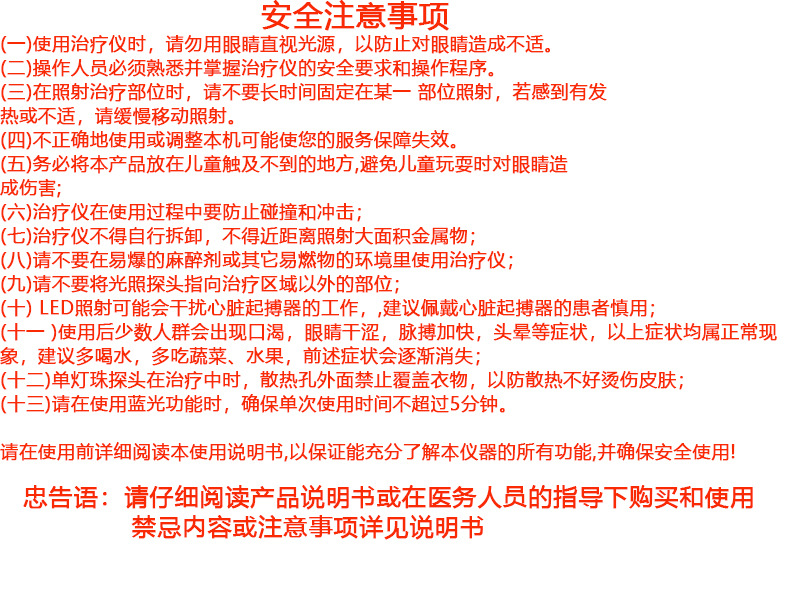 安全注意事项

(一)使用治疗仪时，请勿用眼睛直视光源，以防止对眼睛造成不适。
(二)操作人员必须熟悉并掌握治疗仪的安全要求和操作程序。
(三)在照射治疗部位时，请不要长时间固定在某一 部位照射，若感到有发热或不适，请缓慢移动照射。
(四)不正确地使用或调整本机可能使您的服务保障失效。
(五)务必将本产品放在儿童触及不到的地方,避免儿童玩耍时对眼睛造成伤害;
(六)治疗仪在使用过程中要防止碰撞和冲击；
(七)治疗仪不得自行拆卸，不得近距离照射大面积金属物；
(八)请不要在易爆的麻醉剂或其它易燃物的环境里使用治疗仪；
(九)请不要将光照探头指向治疗区域以外的部位；
(十) LED照射可能会干扰心脏起搏器的工作，,建议佩戴心脏起搏器的患者慎用；
(十一 )使用后少数人群会出现口渴，眼睛干涩，脉搏加快，头晕等症状，以上症状均属正常现象，建议多喝水，多吃蔬菜、水果，前述症状会逐渐消失；
(十二)单灯珠探头在治疗中时，散热孔外面禁止覆盖衣物，以防散热不好烫伤皮肤；
(十三)请在使用蓝光功能时，确保单次使用时间不超过5分钟。

请在使用前详细阅读本使用说明书,以保证能充分了解本仪器的所有功能,并确保安全使用!

忠告语：请仔细阅读产品说明书或在医务人员的指导下购买和使用
禁忌内容或注意事项详见说明书